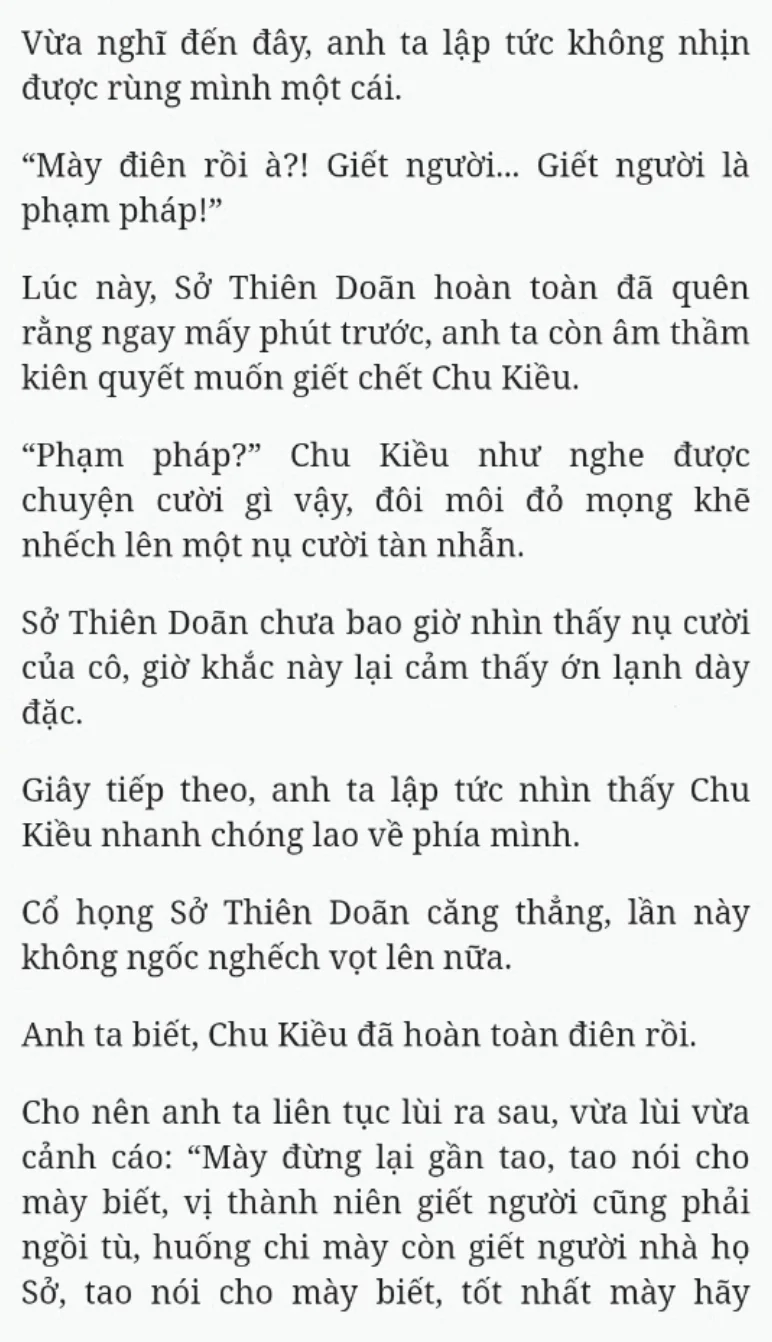 Vừa nghĩ đến đây, anh ta lập tức không nhịn được rùng mình một cái.

“Mày điên rồi à?! Giết người... Giết người là phạm pháp!”

Lúc này, Sở Thiên Doãn hoàn toàn đã quên rằng ngay mấy phút trước, anh ta còn âm thầm kiên quyết muốn giết chết Chu Kiều.

“Phạm pháp?” Chu Kiều như nghe được chuyện cười gì vậy, đôi môi đỏ mọng khẽ nhếch lên một nụ cười tàn nhẫn.

Sở Thiên Doãn chưa bao giờ nhìn thấy nụ cười của cô, giờ khắc này lại cảm thấy ớn lạnh dày đặc.

Giây tiếp theo, anh ta lập tức nhìn thấy Chu Kiều nhanh chóng lao về phía mình.

Cổ họng Sở Thiên Doãn căng thẳng, lần này không ngốc nghếch vọt lên nữa.

Anh ta biết, Chu Kiều đã hoàn toàn điên rồi.

Cho nên anh ta liên tục lùi ra sau, vừa lùi vừa cảnh cáo: “Mày đừng lại gần tao, tao nói cho mày biết, vị thành niên giết người cũng phải ngồi tù, huống chi mày còn giết người nhà họ Sở, tao nói cho mày biết, tốt nhất mày hãy